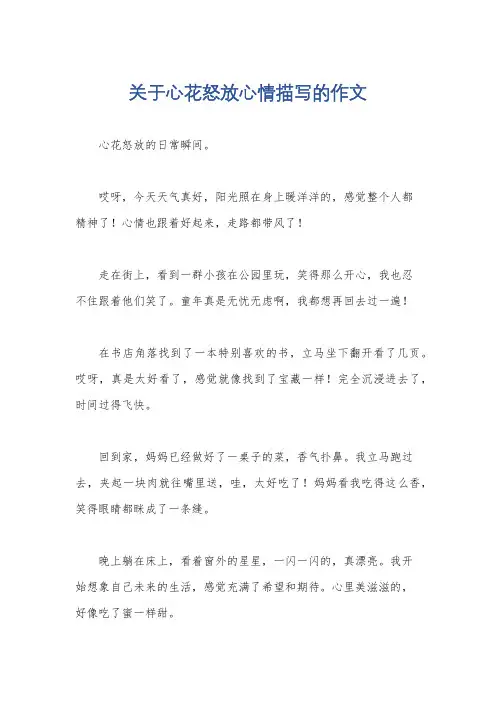 关于心花怒放心情描写的作文

心花怒放的日常瞬间。

哎呀，今天天气真好，阳光照在身上暖洋洋的，感觉整个人都精神了！心情也跟着好起来，走路都带风了！

走在街上，看到一群小孩在公园里玩，笑得那么开心，我也忍不住跟着他们笑了。童年真是无忧无虑啊，我都想再回去过一遍！

在书店角落找到了一本特别喜欢的书，立马坐下翻开看了几页。哎呀，真是太好看了，感觉就像找到了宝藏一样！完全沉浸进去了，时间过得飞快。

回到家，妈妈已经做好了一桌子的菜，香气扑鼻。我立马跑过去，夹起一块肉就往嘴里送，哇，太好吃了！妈妈看我吃得这么香，笑得眼睛都眯成了一条缝。

晚上躺在床上，看着窗外的星星，一闪一闪的，真漂亮。我开始想象自己未来的生活，感觉充满了希望和期待。心里美滋滋的，好像吃了蜜一样甜。